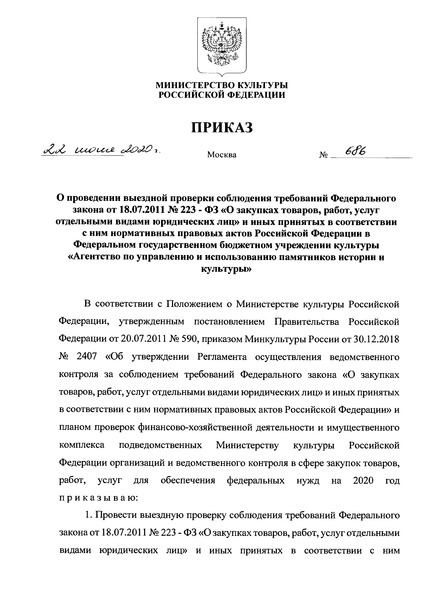 МИНИСТЕРСТВО КУЛЬТУРЫ
РОССИЙСКОЙ ФЕДЕРАЦИИ

ПРИКАЗ

22 июня 2020 г.

Москва

№ 686

О проведении выездной проверки соблюдения требований Федерального закона от 18.07.2011 № 223 - ФЗ «О закупках товаров, работ, услуг отдельными видами юридических лиц» и иных принятых в соответствии с ним нормативных правовых актов Российской Федерации в Федеральном государственном бюджетном учреждении культуры «Агентство по управлению и использованию памятников истории и культуры»

В соответствии с Положением о Министерстве культуры Российской Федерации, утвержденным постановлением Правительства Российской Федерации от 20.07.2011 № 590, приказом Минкультуры России от 30.12.2018 № 2407 «Об утверждении Регламента осуществления ведомственного контроля за соблюдением требований Федерального закона «О закупках товаров, работ, услуг отдельными видами юридических лиц» и иных принятых в соответствии с ним нормативных правовых актов Российской Федерации» и планом проверок финансово-хозяйственной деятельности и имущественного комплекса подведомственных Министерству культуры Российской Федерации организаций и ведомственного контроля в сфере закупок товаров, работ, услуг для обеспечения федеральных нужд на 2020 год приказываю:

1. Провести выездную проверку соблюдения требований Федерального закона от 18.07.2011 № 223 - ФЗ «О закупках товаров, работ, услуг отдельными видами юридических лиц» и иных принятых в соответствии с ним